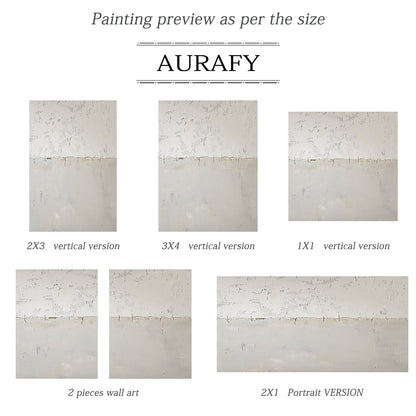 Painting preview as per the size

AURAFY

2X3 vertical version

3X4 vertical version

1X1 vertical version

2 pieces wall art

2X1 Portrait VERSION